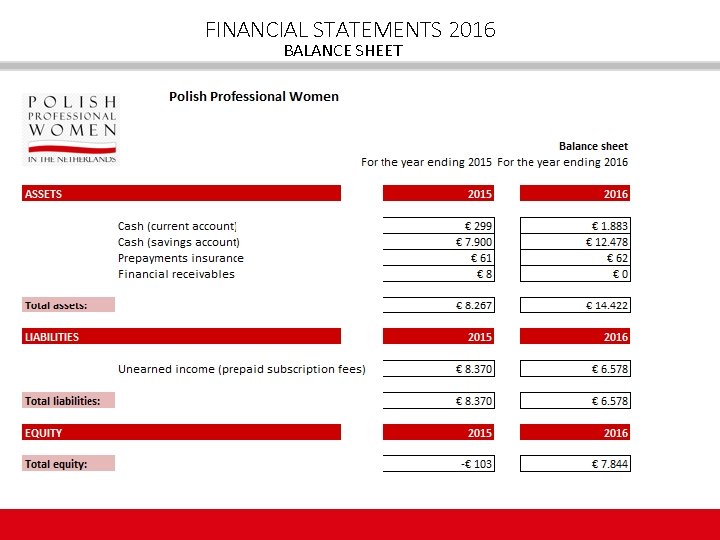 FINANCIAL STATEMENTS 2016
BALANCE SHEET

POLISH PROFESSIONAL WOMEN IN THE NETHERLANDS

Polish Professional Women

Balance sheet

| | For the year ending 2015 | For the year ending 2016 |
|---|---|---|
| ASSETS | 2015 | 2016 |
| Cash (current account) | € 299 | € 1.883 |
| Cash (savings account) | € 7.900 | € 12.478 |
| Prepayments insurance | € 61 | € 62 |
| Financial receivables | € 8 | € 0 |
| Total assets: | € 8.267 | € 14.422 |
| LIABILITIES | 2015 | 2016 |
| Unearned income (prepaid subscription fees) | € 8.370 | € 6.578 |
| Total liabilities: | € 8.370 | € 6.578 |
| EQUITY | 2015 | 2016 |
| Total equity: | -€ 103 | € 7.844 |